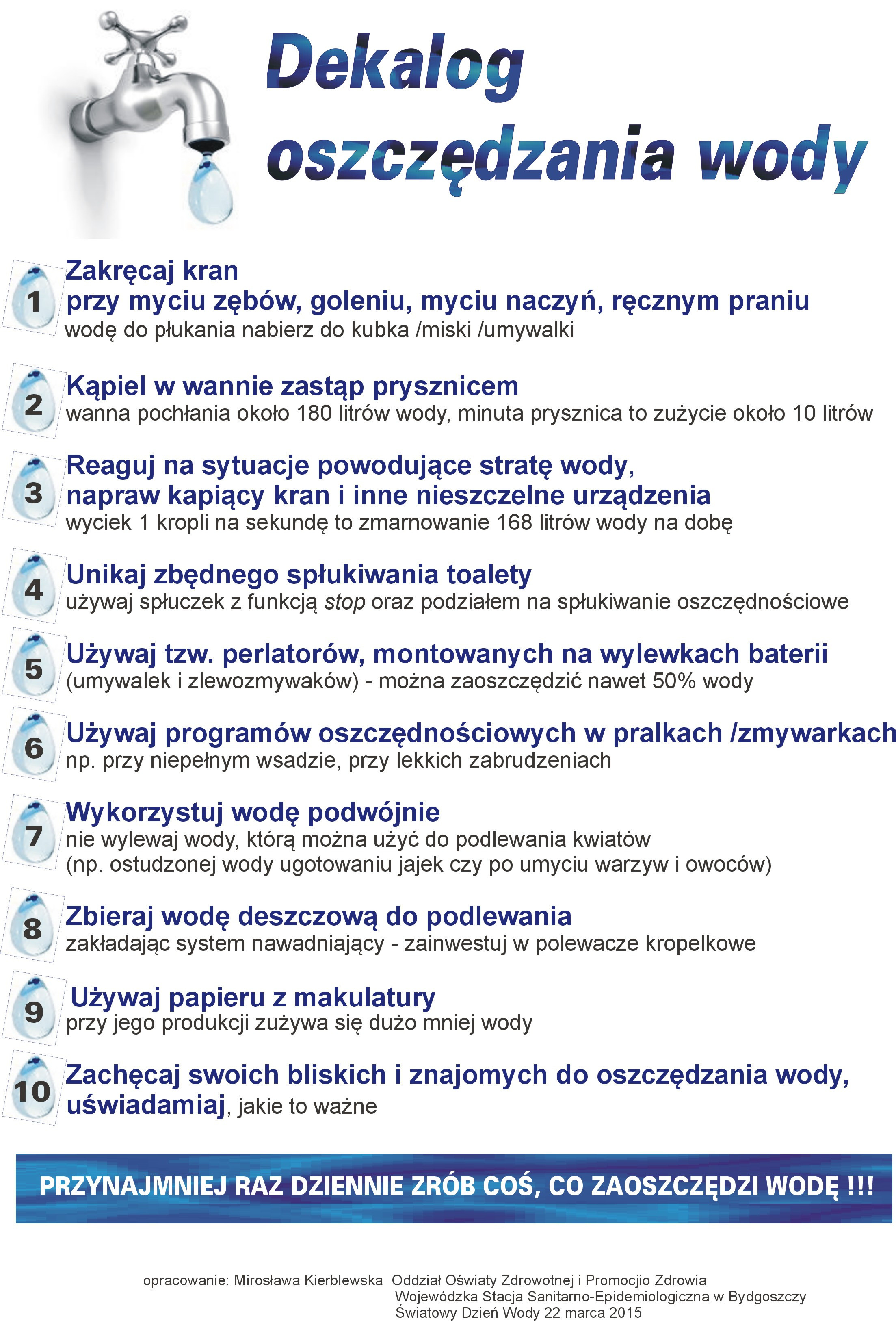 Dekalog oszczędzania wody

1 Zakręcaj kran
przy myciu zębów, goleniu, myciu naczyń, ręcznym praniu
wodę do płukania nabierz do kubka /miski /umywalki

2 Kąpiel w wannie zastąp prysznicem
wanna pochłania około 180 litrów wody, minuta prysznica to zużycie około 10 litrów

3 Reaguj na sytuacje powodujące stratę wody,
napraw kapiący kran i inne nieszczelne urządzenia
wyciek 1 kropli na sekundę to zmarnowanie 168 litrów wody na dobę

4 Unikaj zbędnego spłukiwania toalety
używaj spłuczek z funkcją stop oraz podziałem na spłukiwanie oszczędnościowe

5 Używaj tzw. perlatorów, montowanych na wylewkach baterii
(umywalek i zlewozmywaków) - można zaoszczędzić nawet 50% wody

6 Używaj programów oszczędnościowych w pralkach /zmywarkach
np. przy niepełnym wsadzie, przy lekkich zabrudzeniach

7 Wykorzystuj wodę podwójnie
nie wylewaj wody, którą można użyć do podlewania kwiatów
(np. ostudzonej wody ugotowaniu jajek czy po umyciu warzyw i owoców)

8 Zbieraj wodę deszczową do podlewania
zakładając system nawadniający - zainwestuj w polewacze kropelkowe

9 Używaj papieru z makulatury
przy jego produkcji zużywa się dużo mniej wody

10 Zachęcaj swoich bliskich i znajomych do oszczędzania wody,
uświadamiaj, jakie to ważne

PRZYNAJMNIEJ RAZ DZIENNIE ZRÓB COŚ, CO ZAOSZCZĘDZI WODĘ !!!

opracowanie: Mirosława Kierblewska Oddział Oświaty Zdrowotnej i Promocjio Zdrowia
Wojewódzka Stacja Sanitarno-Epidemiologiczna w Bydgoszczy
Światowy Dzień Wody 22 marca 2015